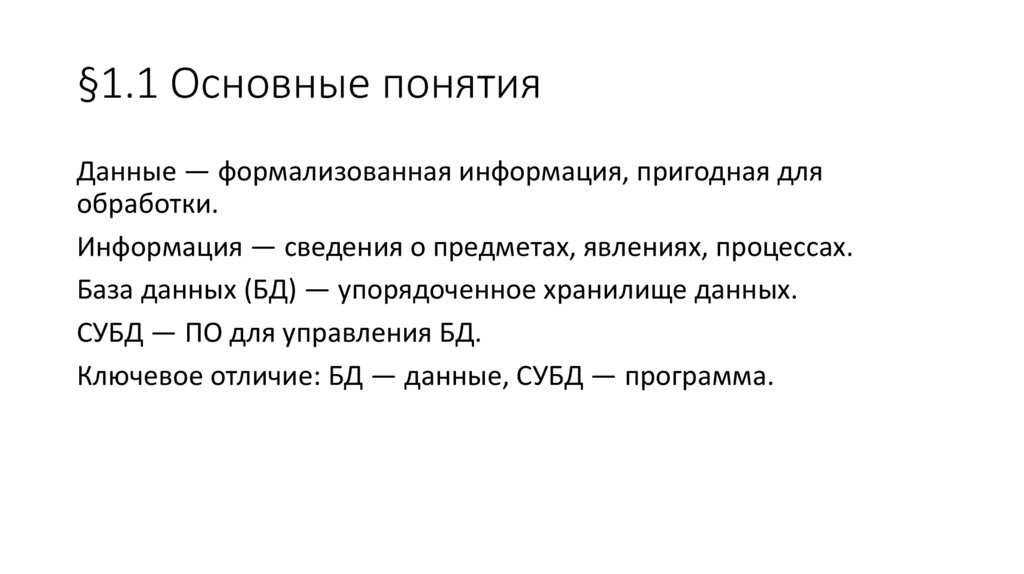 §1.1 Основные понятия

Данные — формализованная информация, пригодная для обработки.

Информация — сведения о предметах, явлениях, процессах.

База данных (БД) — упорядоченное хранилище данных.

СУБД — ПО для управления БД.

Ключевое отличие: БД — данные, СУБД — программа.